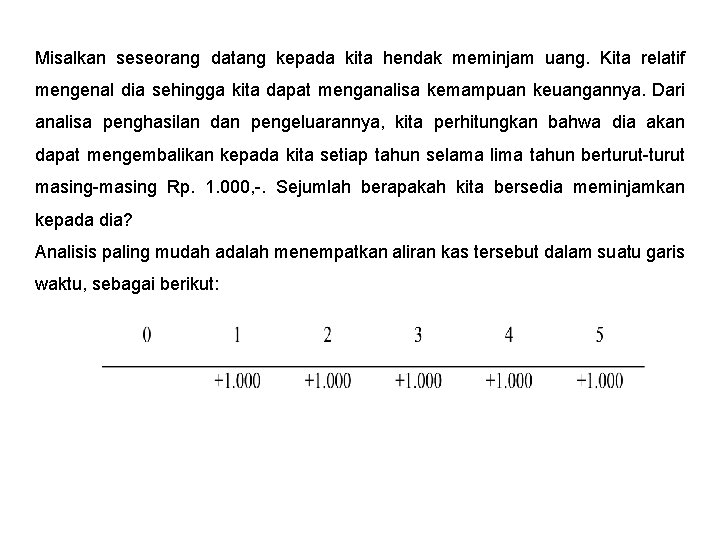 Misalkan seseorang datang kepada kita hendak meminjam uang. Kita relatif mengenal dia sehingga kita dapat menganalisa kemampuan keuangannya. Dari analisa penghasilan dan pengeluarannya, kita perhitungkan bahwa dia akan dapat mengembalikan kepada kita setiap tahun selama lima tahun berturut-turut masing-masing Rp. 1.000,-. Sejumlah berapakah kita bersedia meminjamkan kepada dia?

Analisis paling mudah adalah menempatkan aliran kas tersebut dalam suatu garis waktu, sebagai berikut:

0 1 2 3 4 5

+1.000 +1.000 +1.000 +1.000 +1.000